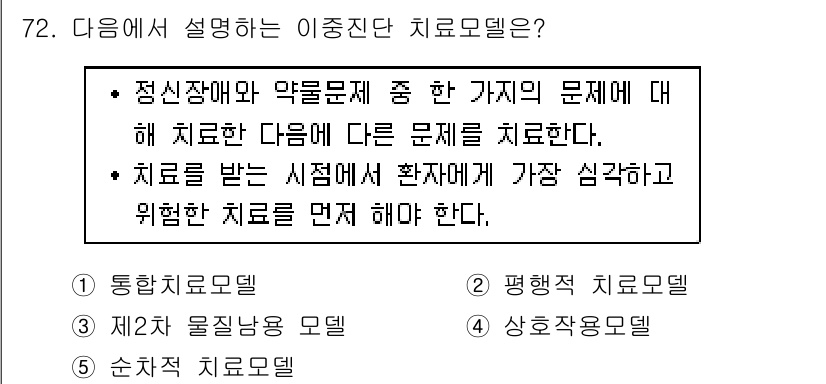 72. 다음에서 설명하는 이중진단 치료모델은?

• 정신장애와 약물문제 중 한 가지의 문제에 대해 치료한 다음에 다른 문제를 치료한다.
• 치료를 받는 시점에서 환자에게 가장 심각하고 위험한 치료를 먼저 해야 한다.

① 통합치료모델
② 평행적 치료모델
③ 제2차 물질남용 모델
④ 상호작용모델
⑤ 순차적 치료모델